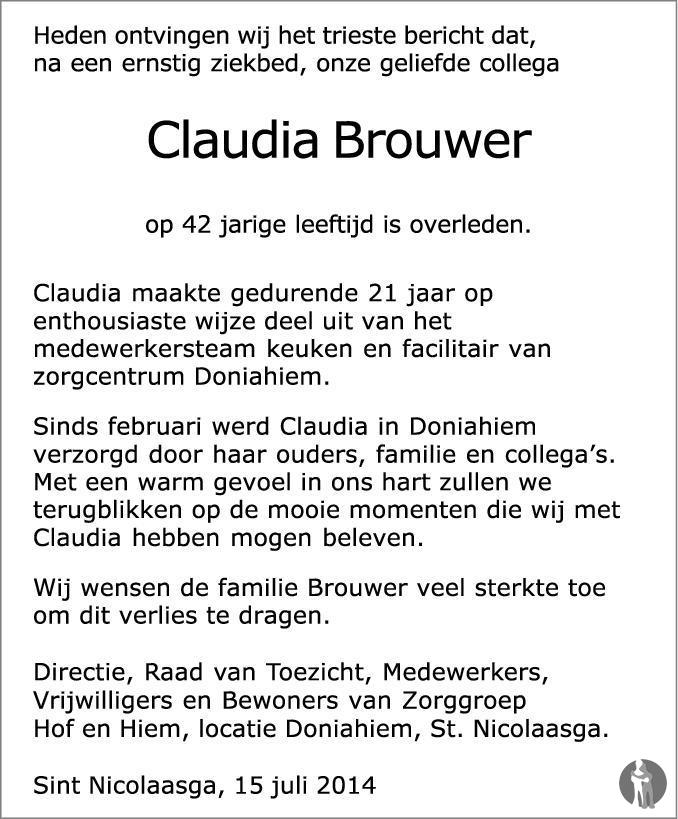 Heden ontvingen wij het trieste bericht dat, na een ernstig ziekbed, onze geliefde collega

Claudia Brouwer

op 42 jarige leeftijd is overleden.

Claudia maakte gedurende 21 jaar op enthousiaste wijze deel uit van het medewerkersteam keuken en facilitair van zorgcentrum Doniahiem.

Sinds februari werd Claudia in Doniahiem verzorgd door haar ouders, familie en collega's. Met een warm gevoel in ons hart zullen we terugblikken op de mooie momenten die wij met Claudia hebben mogen beleven.

Wij wensen de familie Brouwer veel sterkte toe om dit verlies te dragen.

Directie, Raad van Toezicht, Medewerkers, Vrijwilligers en Bewoners van Zorggroep Hof en Hiem, locatie Doniahiem, St. Nicolaasga.

Sint Nicolaasga, 15 juli 2014